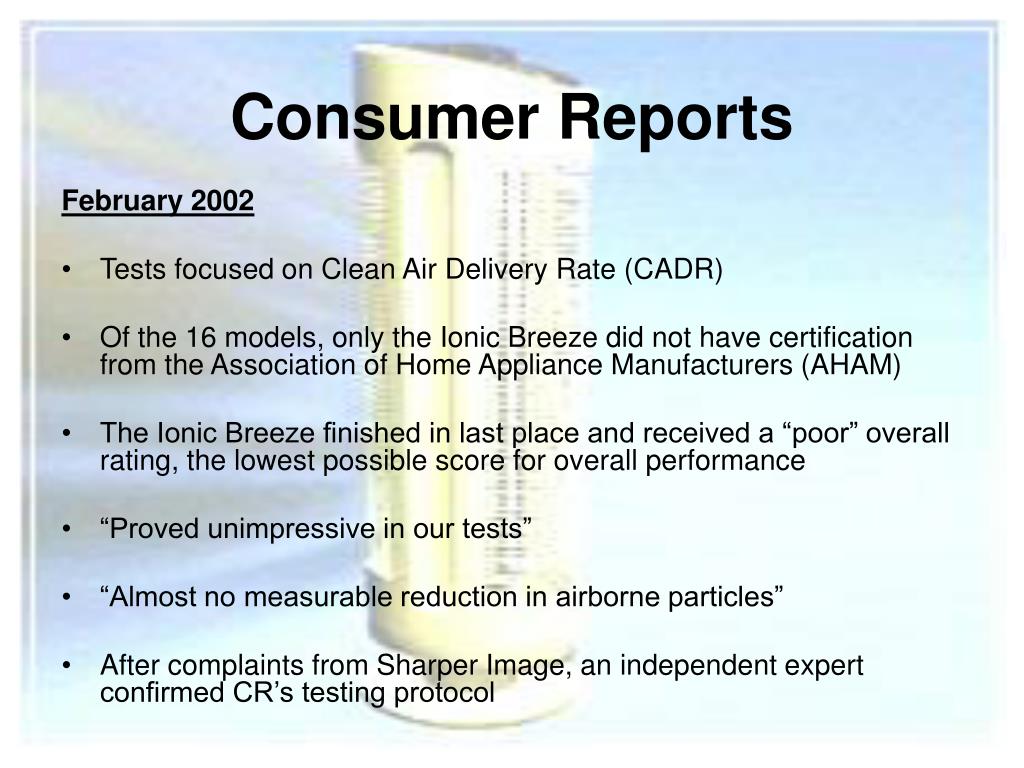 Consumer Reports

February 2002

• Tests focused on Clean Air Delivery Rate (CADR)

• Of the 16 models, only the Ionic Breeze did not have certification from the Association of Home Appliance Manufacturers (AHAM)

• The Ionic Breeze finished in last place and received a “poor” overall rating, the lowest possible score for overall performance

• “Proved unimpressive in our tests”

• “Almost no measurable reduction in airborne particles”

• After complaints from Sharper Image, an independent expert confirmed CR’s testing protocol